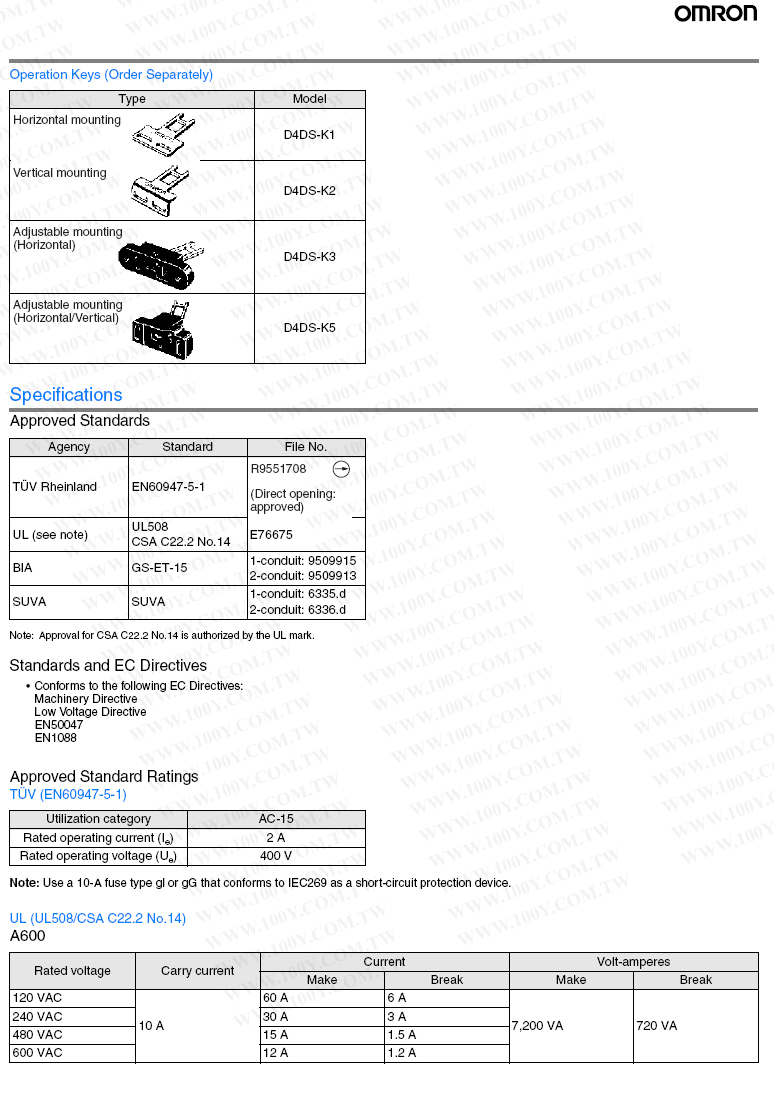 OMRON

Operation Keys (Order Separately)

| Type | Model |
|---|---|
| Horizontal mounting | D4DS-K1 |
| Vertical mounting | D4DS-K2 |
| Adjustable mounting (Horizontal) | D4DS-K3 |
| Adjustable mounting (Horizontal/Vertical) | D4DS-K5 |

Specifications

Approved Standards

| Agency | Standard | File No. |
|---|---|---|
| TÜV Rheinland | EN60947-5-1 | R9551708 (Direct opening: approved) |
| UL (see note) | UL508 CSA C22.2 No.14 | E76675 |
| BIA | GS-ET-15 | 1-conduit: 9509915 2-conduit: 9509913 |
| SUVA | SUVA | 1-conduit: 6335.d 2-conduit: 6336.d |

Note: Approval for CSA C22.2 No.14 is authorized by the UL mark.

Standards and EC Directives

• Conforms to the following EC Directives:
Machinery Directive
Low Voltage Directive
EN50047
EN1088

Approved Standard Ratings
TÜV (EN60947-5-1)

| Utilization category | AC-15 |
|---|---|
| Rated operating current ($I_e$) | 2 A |
| Rated operating voltage ($U_e$) | 400 V |

Note: Use a 10-A fuse type gI or gG that conforms to IEC269 as a short-circuit protection device.

UL (UL508/CSA C22.2 No.14)
A600

| Rated voltage | Carry current | Current Make | Current Break | Volt-amperes Make | Volt-amperes Break |
|---|---|---|---|---|---|
| 120 VAC | 10 A | 60 A | 6 A | 7,200 VA | 720 VA |
| 240 VAC | | 30 A | 3 A | | |
| 480 VAC | | 15 A | 1.5 A | | |
| 600 VAC | | 12 A | 1.2 A | | |

WWW.100Y.COM.TW